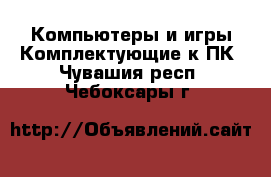 Компьютеры и игры Комплектующие к ПК
Чувашия респ
Чебоксары г

http://Объявлений.сайт